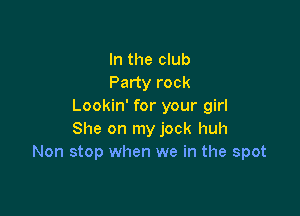 In the club
Party rock
Lookin' for your girl
She on my jock huh
Non stop when we in the spot